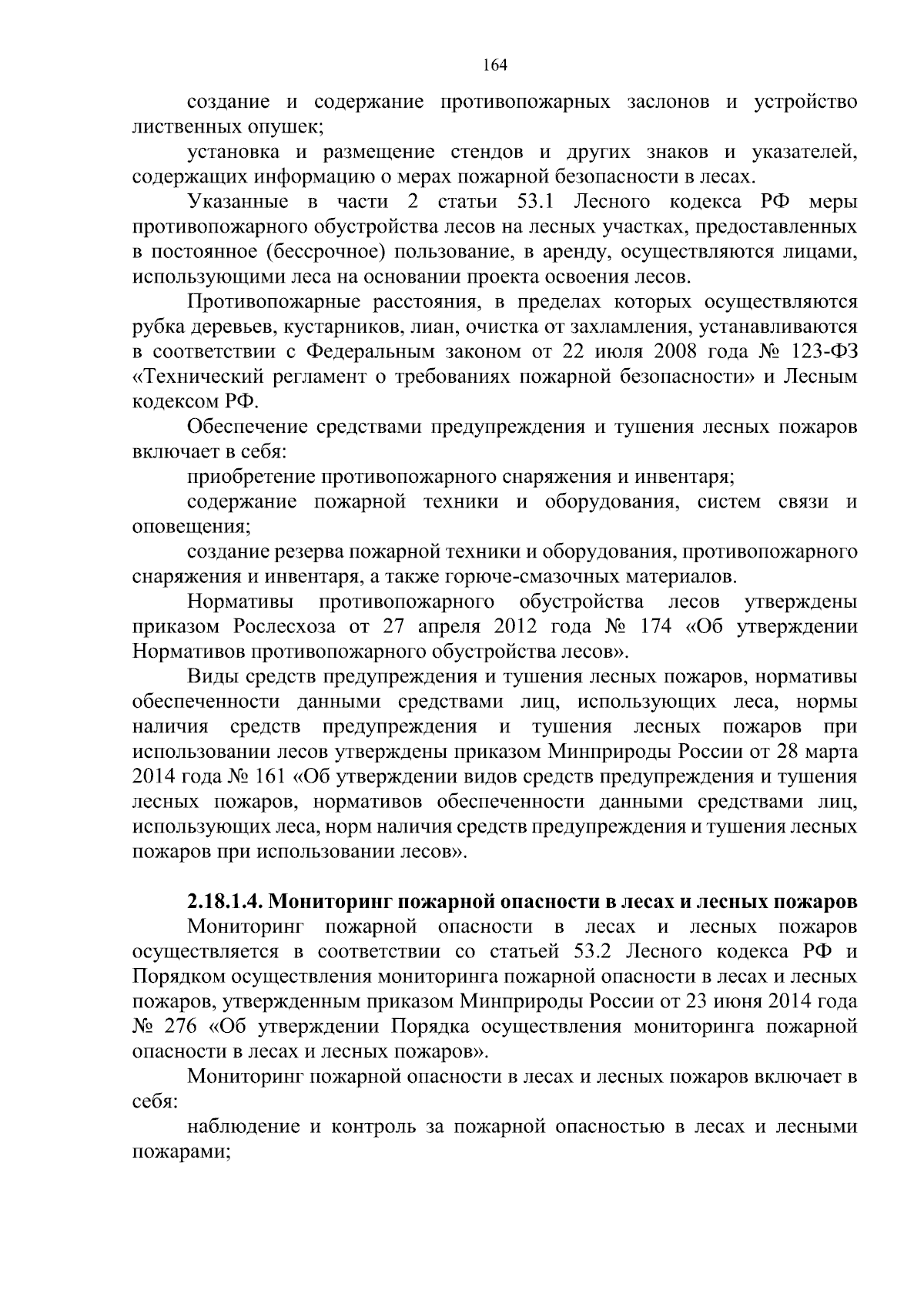 164

создание и содержание противопожарных заслонов и устройство лиственных опушек;

установка и размещение стендов и других знаков и указателей, содержащих информацию о мерах пожарной безопасности в лесах.

Указанные в части 2 статьи 53.1 Лесного кодекса РФ меры противопожарного обустройства лесов на лесных участках, предоставленных в постоянное (бессрочное) пользование, в аренду, осуществляются лицами, использующими леса на основании проекта освоения лесов.

Противопожарные расстояния, в пределах которых осуществляются рубка деревьев, кустарников, лиан, очистка от захламления, устанавливаются в соответствии с Федеральным законом от 22 июля 2008 года № 123-ФЗ «Технический регламент о требованиях пожарной безопасности» и Лесным кодексом РФ.

Обеспечение средствами предупреждения и тушения лесных пожаров включает в себя:

приобретение противопожарного снаряжения и инвентаря;

содержание пожарной техники и оборудования, систем связи и оповещения;

создание резерва пожарной техники и оборудования, противопожарного снаряжения и инвентаря, а также горюче-смазочных материалов.

Нормативы противопожарного обустройства лесов утверждены приказом Рослесхоза от 27 апреля 2012 года № 174 «Об утверждении Нормативов противопожарного обустройства лесов».

Виды средств предупреждения и тушения лесных пожаров, нормативы обеспеченности данными средствами лиц, использующих леса, нормы наличия средств предупреждения и тушения лесных пожаров при использовании лесов утверждены приказом Минприроды России от 28 марта 2014 года № 161 «Об утверждении видов средств предупреждения и тушения лесных пожаров, нормативов обеспеченности данными средствами лиц, использующих леса, норм наличия средств предупреждения и тушения лесных пожаров при использовании лесов».

2.18.1.4. Мониторинг пожарной опасности в лесах и лесных пожаров

Мониторинг пожарной опасности в лесах и лесных пожаров осуществляется в соответствии со статьей 53.2 Лесного кодекса РФ и Порядком осуществления мониторинга пожарной опасности в лесах и лесных пожаров, утвержденным приказом Минприроды России от 23 июня 2014 года № 276 «Об утверждении Порядка осуществления мониторинга пожарной опасности в лесах и лесных пожаров».

Мониторинг пожарной опасности в лесах и лесных пожаров включает в себя:

наблюдение и контроль за пожарной опасностью в лесах и лесными пожарами;